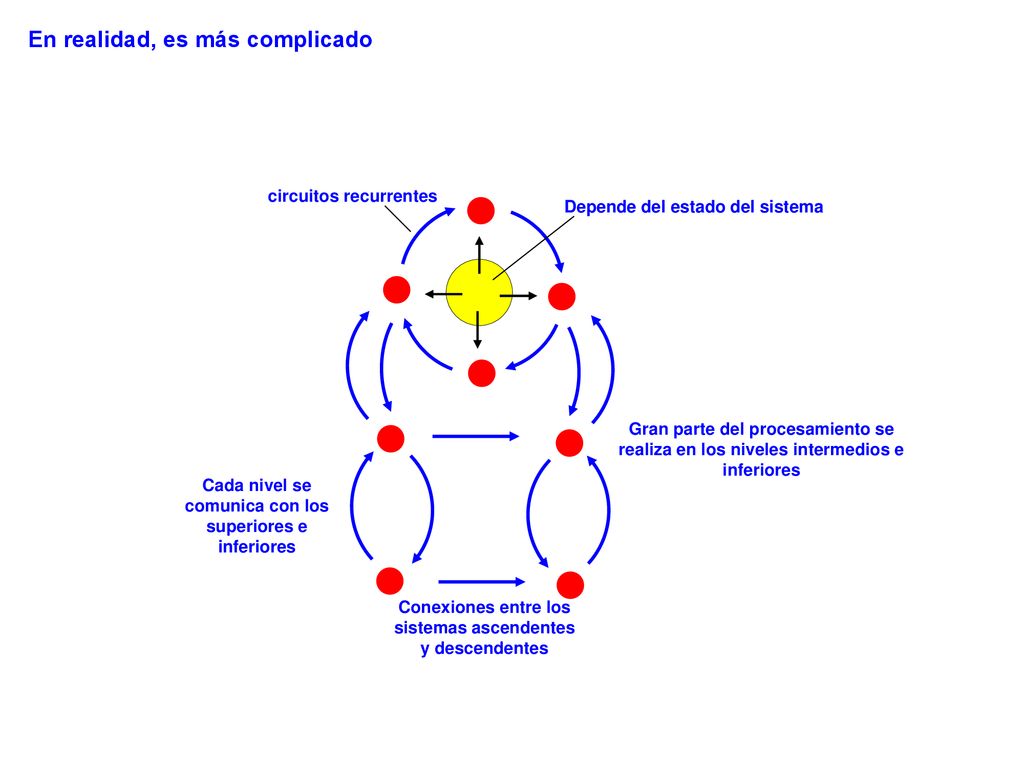 En realidad, es más complicado

circuitos recurrentes

Depende del estado del sistema

Gran parte del procesamiento se realiza en los niveles intermedios e inferiores

Cada nivel se comunica con los superiores e inferiores

Conexiones entre los sistemas ascendentes y descendentes